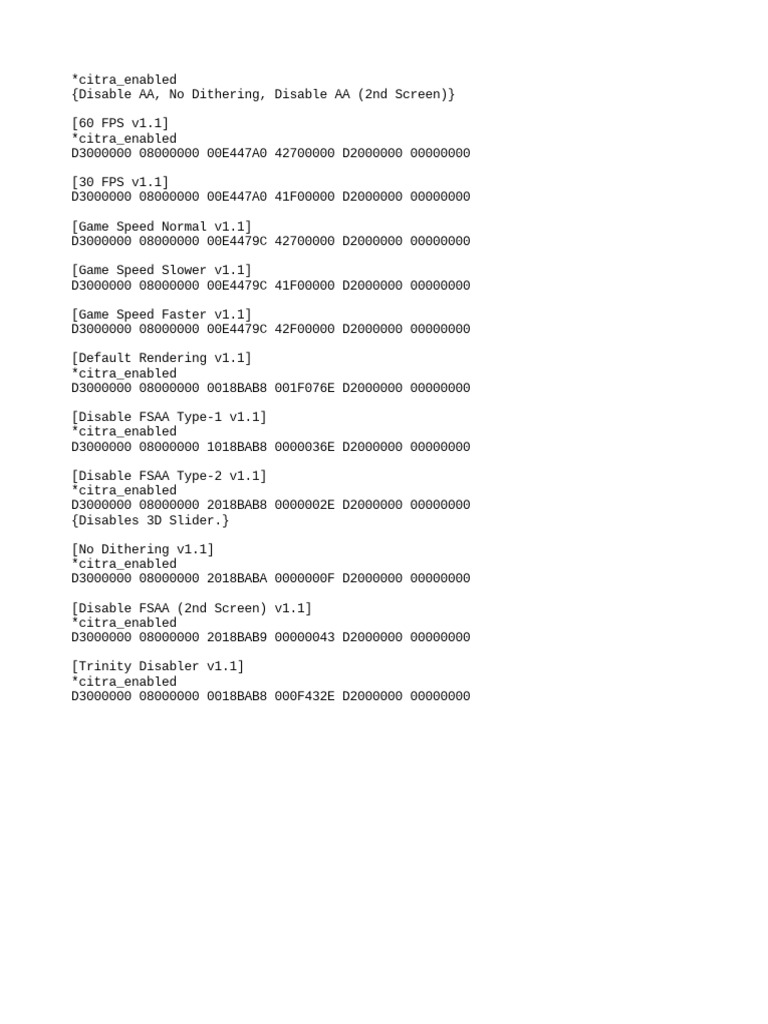 *citra_enabled
{Disable AA, No Dithering, Disable AA (2nd Screen)}

[60 FPS v1.1]
*citra_enabled
D3000000 08000000 00E447A0 42700000 D2000000 00000000

[30 FPS v1.1]
D3000000 08000000 00E447A0 41F00000 D2000000 00000000

[Game Speed Normal v1.1]
D3000000 08000000 00E4479C 42700000 D2000000 00000000

[Game Speed Slower v1.1]
D3000000 08000000 00E4479C 41F00000 D2000000 00000000

[Game Speed Faster v1.1]
D3000000 08000000 00E4479C 42F00000 D2000000 00000000

[Default Rendering v1.1]
*citra_enabled
D3000000 08000000 0018BAB8 001F076E D2000000 00000000

[Disable FSAA Type-1 v1.1]
*citra_enabled
D3000000 08000000 1018BAB8 0000036E D2000000 00000000

[Disable FSAA Type-2 v1.1]
*citra_enabled
D3000000 08000000 2018BAB8 0000002E D2000000 00000000
{Disables 3D Slider.}

[No Dithering v1.1]
*citra_enabled
D3000000 08000000 2018BABA 0000000F D2000000 00000000

[Disable FSAA (2nd Screen) v1.1]
*citra_enabled
D3000000 08000000 2018BAB9 00000043 D2000000 00000000

[Trinity Disabler v1.1]
*citra_enabled
D3000000 08000000 0018BAB8 000F432E D2000000 00000000